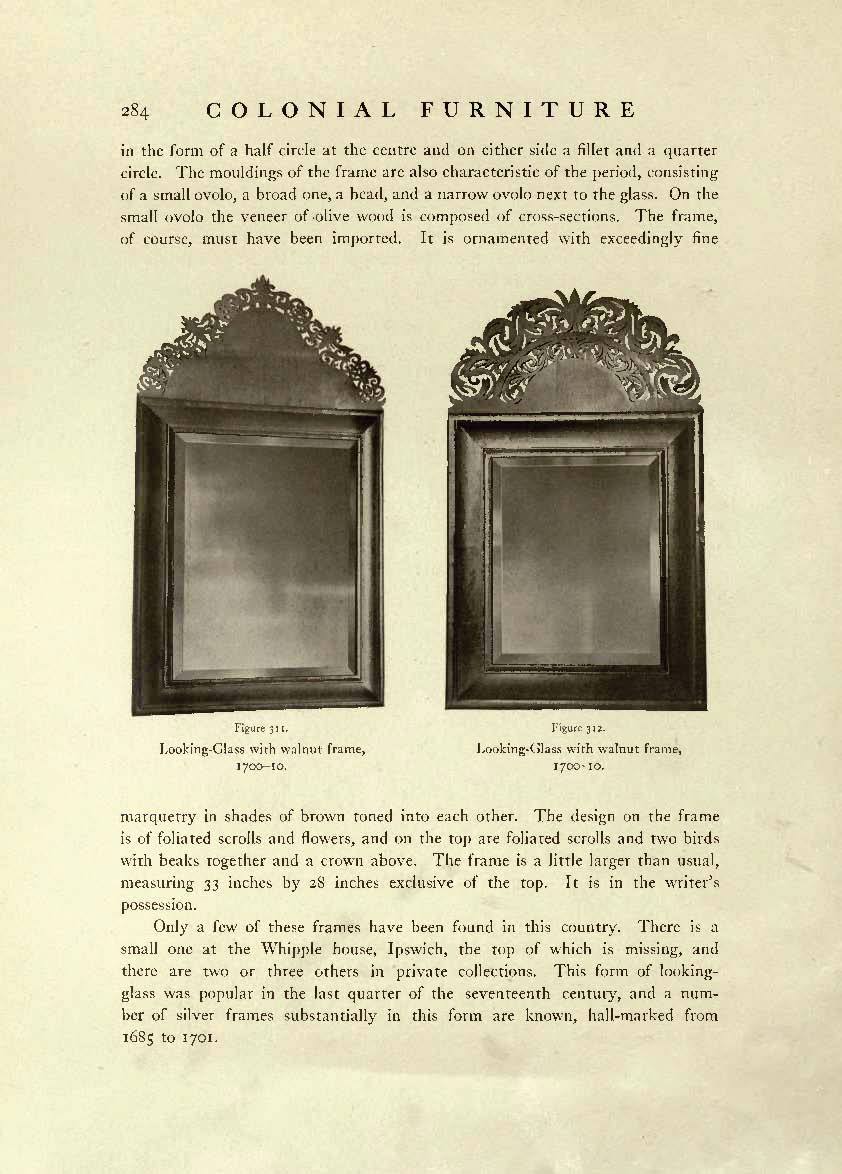 284 COLONIAL FURNITURE

in the form of a half circle at the centre and on either side a fillet and a quarter circle. The mouldings of the frame are also characteristic of the period, consisting of a small ovolo, a broad one, a bead, and a narrow ovolo next to the glass. On the small ovolo the veneer of olive wood is composed of cross-sections. The frame, of course, must have been imported. It is ornamented with exceedingly fine

Figure 311.
Looking-Glass with walnut frame, 1700–10.

Figure 312.
Looking-Glass with walnut frame, 1700–10.

marquetry in shades of brown toned into each other. The design on the frame is of foliated scrolls and flowers, and on the top are foliated scrolls and two birds with beaks together and a crown above. The frame is a little larger than usual, measuring 33 inches by 28 inches exclusive of the top. It is in the writer's possession.

Only a few of these frames have been found in this country. There is a small one at the Whipple house, Ipswich, the top of which is missing, and there are two or three others in private collections. This form of looking-glass was popular in the last quarter of the seventeenth century, and a number of silver frames substantially in this form are known, hall-marked from 1685 to 1701.